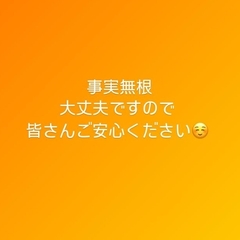 事実無根
大丈夫ですので
皆さんご安心ください☺️